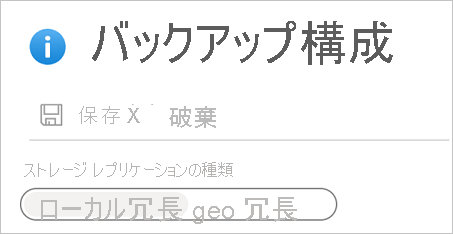 バックアップ構成

保存 X 破棄

ストレージ レプリケーションの種類

ローカル冗長 geo 冗長